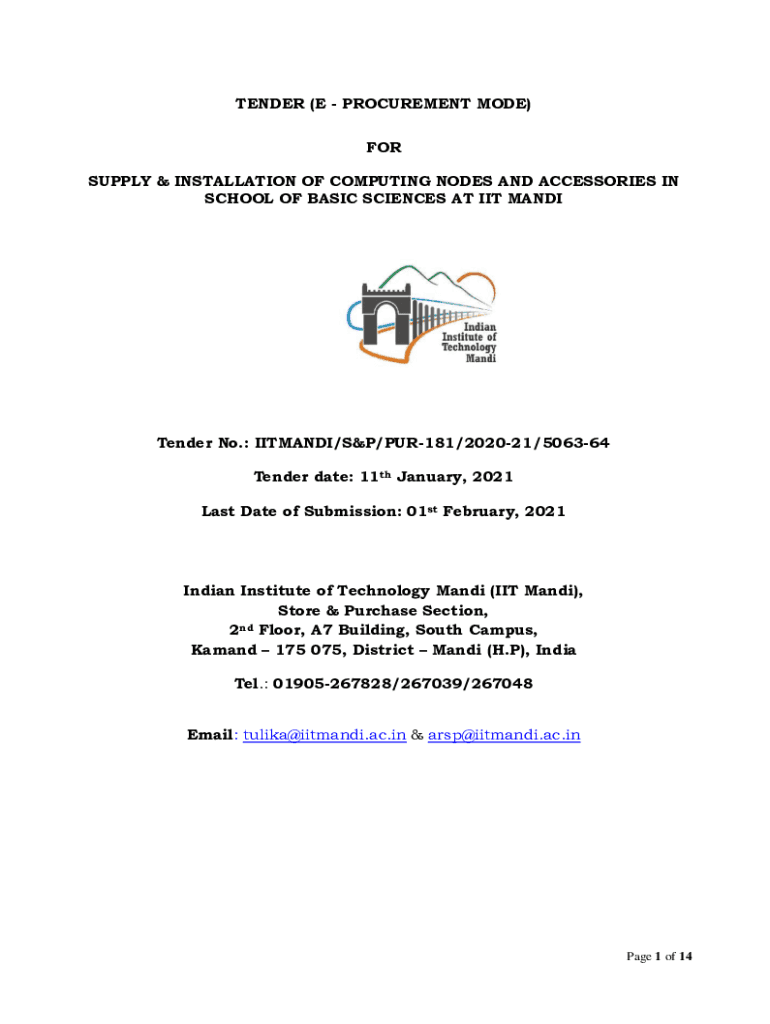 TENDER (E - PROCUREMENT MODE)

FOR

SUPPLY & INSTALLATION OF COMPUTING NODES AND ACCESSORIES IN SCHOOL OF BASIC SCIENCES AT IIT MANDI

Indian Institute of Technology Mandi

Tender No.: IITMANDI/S&P/PUR-181/2020-21/5063-64

Tender date: 11th January, 2021

Last Date of Submission: 01st February, 2021

Indian Institute of Technology Mandi (IIT Mandi), Store & Purchase Section, 2nd Floor, A7 Building, South Campus, Kamand – 175 075, District – Mandi (H.P), India

Tel.: 01905-267828/267039/267048

Email: tulika@iitmandi.ac.in & arsp@iitmandi.ac.in

Page 1 of 14